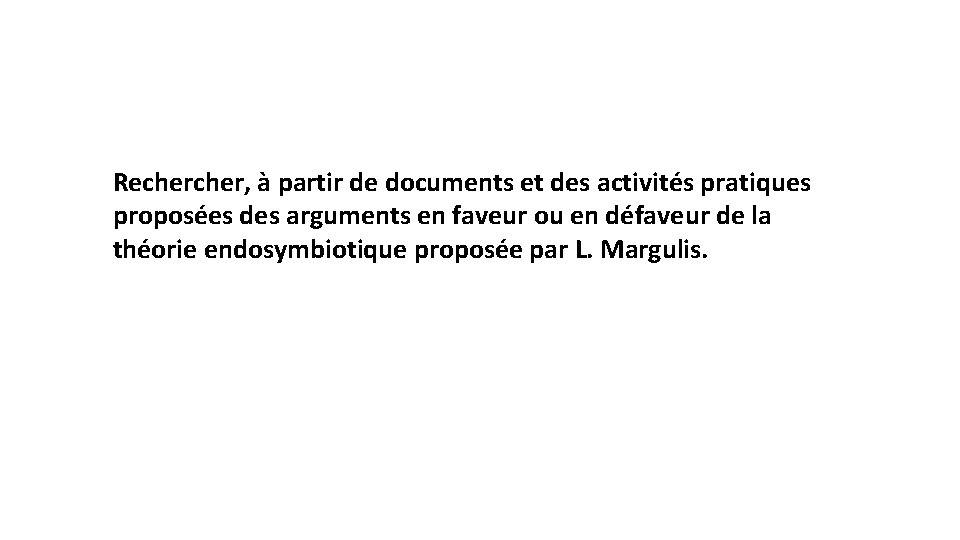 Rechercher, à partir de documents et des activités pratiques proposées des arguments en faveur ou en défaveur de la théorie endosymbiotique proposée par L. Margulis.